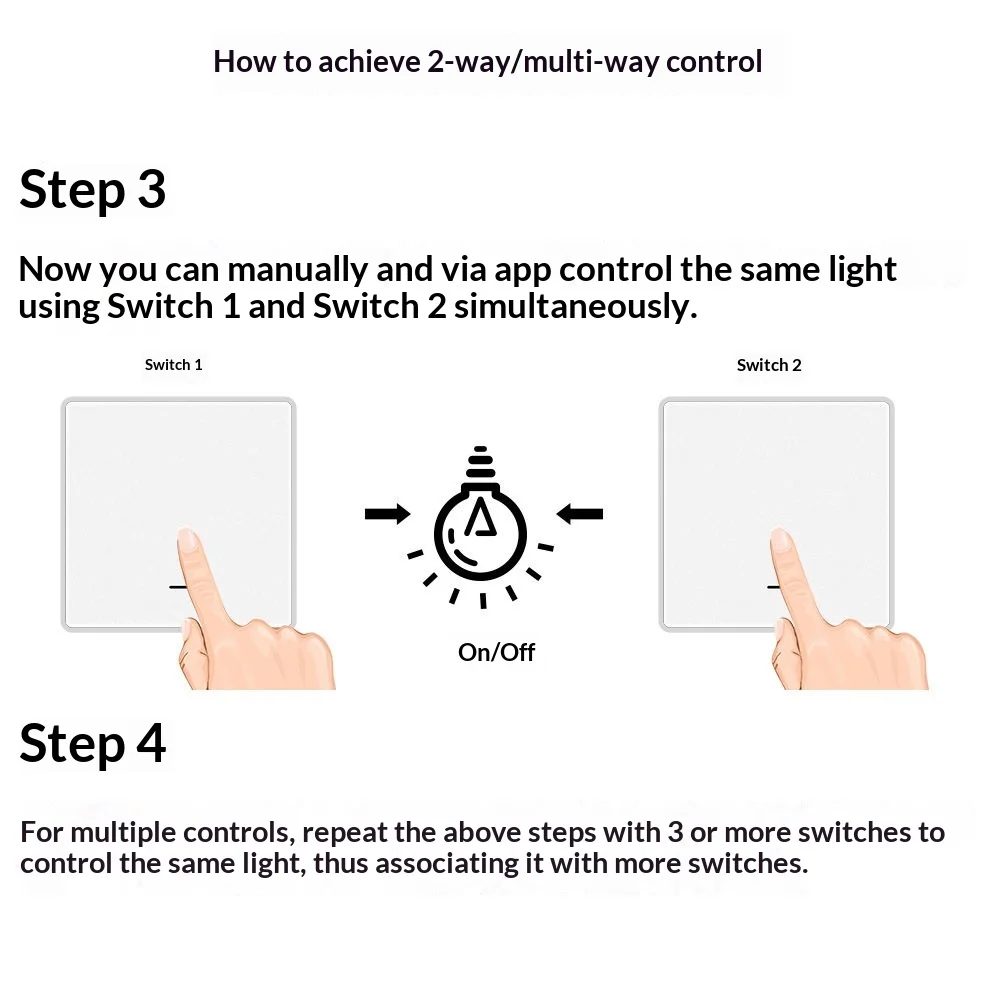 How to achieve 2-way/multi-way control

Step 3

Now you can manually and via app control the same light using Switch 1 and Switch 2 simultaneously.

Switch 1

Switch 2

On/Off

Step 4

For multiple controls, repeat the above steps with 3 or more switches to control the same light, thus associating it with more switches.